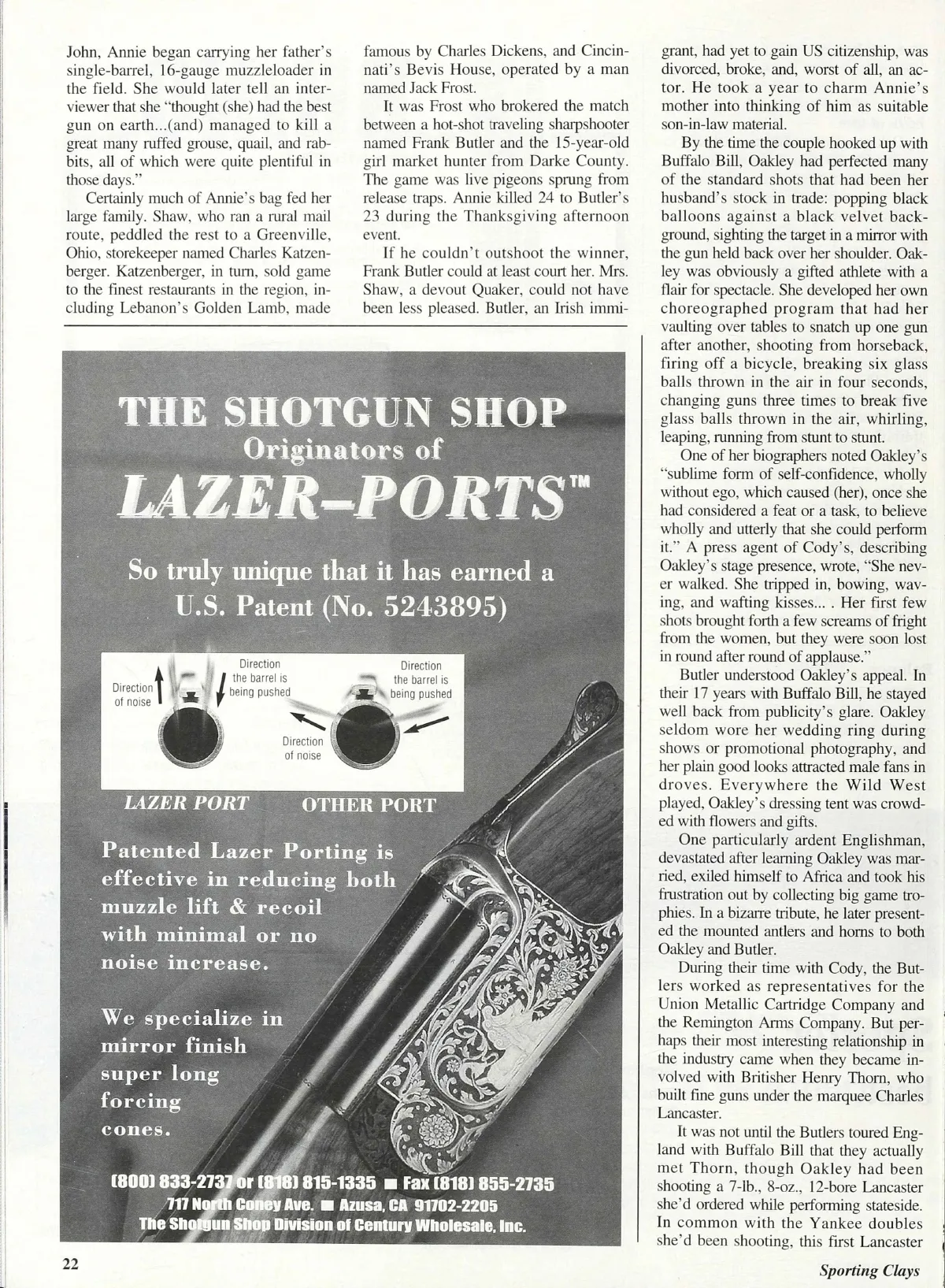 John, Annie began carrying her father's single-barrel, 16-gauge muzzleloader in the field. She would later tell an interviewer that she "thought (she) had the best gun on earth...(and) managed to kill a great many ruffed grouse, quail, and rabbits, all of which were quite plentiful in those days."

Certainly much of Annie's bag fed her large family. Shaw, who ran a rural mail route, peddled the rest to a Greenville, Ohio, storekeeper named Charles Katzenberger. Katzenberger, in turn, sold game to the finest restaurants in the region, including Lebanon's Golden Lamb, made famous by Charles Dickens, and Cincinnati's Bevis House, operated by a man named Jack Frost.

It was Frost who brokered the match between a hot-shot traveling sharpshooter named Frank Butler and the 15-year-old girl market hunter from Darke County. The game was live pigeons sprung from release traps. Annie killed 24 to Butler's 23 during the Thanksgiving afternoon event.

If he couldn't outshoot the winner, Frank Butler could at least court her. Mrs. Shaw, a devout Quaker, could not have been less pleased. Butler, an Irish immigrant, had yet to gain US citizenship, was divorced, broke, and, worst of all, an actor. He took a year to charm Annie's mother into thinking of him as suitable son-in-law material.

By the time the couple hooked up with Buffalo Bill, Oakley had perfected many of the standard shots that had been her husband's stock in trade: popping black balloons against a black velvet background, sighting the target in a mirror with the gun held back over her shoulder. Oakley was obviously a gifted athlete with a flair for spectacle. She developed her own choreographed program that had her vaulting over tables to snatch up one gun after another, shooting from horseback, firing off a bicycle, breaking six glass balls thrown in the air in four seconds, changing guns three times to break five glass balls thrown in the air, whirling, leaping, running from stunt to stunt.

One of her biographers noted Oakley's "sublime form of self-confidence, wholly without ego, which caused (her), once she had considered a feat or a task, to believe wholly and utterly that she could perform it." A press agent of Cody's, describing Oakley's stage presence, wrote, "She never walked. She tripped in, bowing, waving, and wafting kisses... . Her first few shots brought forth a few screams of fright from the women, but they were soon lost in round after round of applause."

Butler understood Oakley's appeal. In their 17 years with Buffalo Bill, he stayed well back from publicity's glare. Oakley seldom wore her wedding ring during shows or promotional photography, and her plain good looks attracted male fans in droves. Everywhere the Wild West played, Oakley's dressing tent was crowded with flowers and gifts.

One particularly ardent Englishman, devastated after learning Oakley was married, exiled himself to Africa and took his frustration out by collecting big game trophies. In a bizarre tribute, he later presented the mounted antlers and horns to both Oakley and Butler.

During their time with Cody, the Butlers worked as representatives for the Union Metallic Cartridge Company and the Remington Arms Company. But perhaps their most interesting relationship in the industry came when they became involved with Britisher Henry Thorn, who built fine guns under the marquee Charles Lancaster.

It was not until the Butlers toured England with Buffalo Bill that they actually met Thorn, though Oakley had been shooting a 7-lb., 8-oz., 12-bore Lancaster she'd ordered while performing stateside. In common with the Yankee doubles she'd been shooting, this first Lancaster

THE SHOTGUN SHOP
Originators of
LAZER-PORTS™

So truly unique that it has earned a U.S. Patent (No. 5243895)

Direction of noise
Direction the barrel is being pushed
Direction the barrel is being pushed
Direction of noise

LAZER PORT
OTHER PORT

Patented Lazer Porting is effective in reducing both muzzle lift & recoil with minimal or no noise increase.

We specialize in mirror finish super long forcing cones.

(800) 833-2737 or (818) 815-1335 ■ Fax (818) 855-2735
717 North Coney Ave. ■ Azusa, CA 91702-2205
The Shotgun Shop Division of Century Wholesale, Inc.

22

Sporting Clays